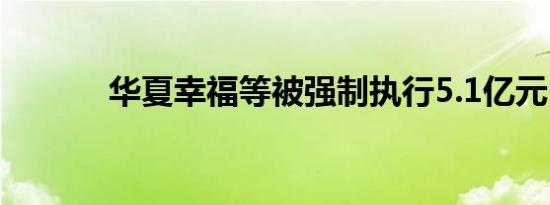 华夏幸福等被强制执行5.1亿元